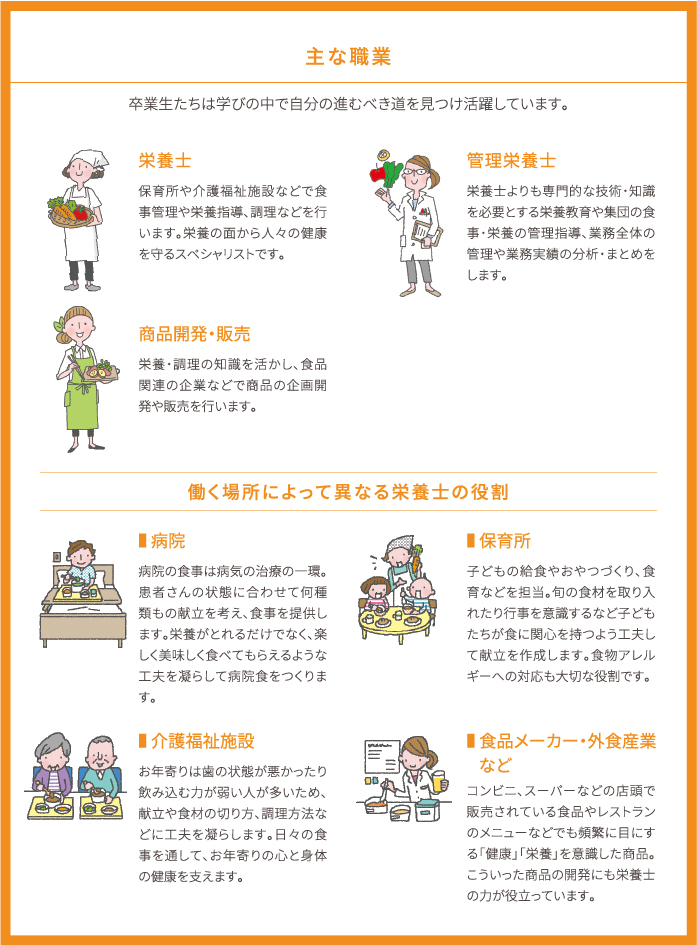 主な職業

卒業生たちは学びの中で自分の進むべき道を見つけ活躍しています。

栄養士

保育所や介護福祉施設などで食事管理や栄養指導、調理などを行います。栄養の面から人々の健康を守るスペシャリストです。

商品開発・販売

栄養・調理の知識を活かし、食品関連の企業などで商品の企画開発や販売を行います。

管理栄養士

栄養士よりも専門的な技術・知識を必要とする栄養教育や集団の食事・栄養の管理指導、業務全体の管理や業務実績の分析・まとめをします。

働く場所によって異なる栄養士の役割

病院

病院の食事は病気の治療の一環。患者さんの状態に合わせて何種類もの献立を考え、食事を提供します。栄養がとれるだけでなく、楽しく美味しく食べてもらえるような工夫を凝らして病院食をつくります。

介護福祉施設

お年寄りは歯の状態が悪かったり飲み込む力が弱い人が多いため、献立や食材の切り方、調理方法などに工夫を凝らします。日々の食事を通して、お年寄りの心と身体の健康を支えます。

保育所

子どもの給食やおやつづくり、食育などを担当。旬の食材を取り入れたり行事を意識するなど子どもたちが食に関心を持つよう工夫して献立を作成します。食物アレルギーへの対応も大切な役割です。

食品メーカー・外食産業など

コンビニ、スーパーなどの店頭で販売されている食品やレストランのメニューなどでも頻繁に目にする「健康」「栄養」を意識した商品。こういった商品の開発にも栄養士の力が役立っています。